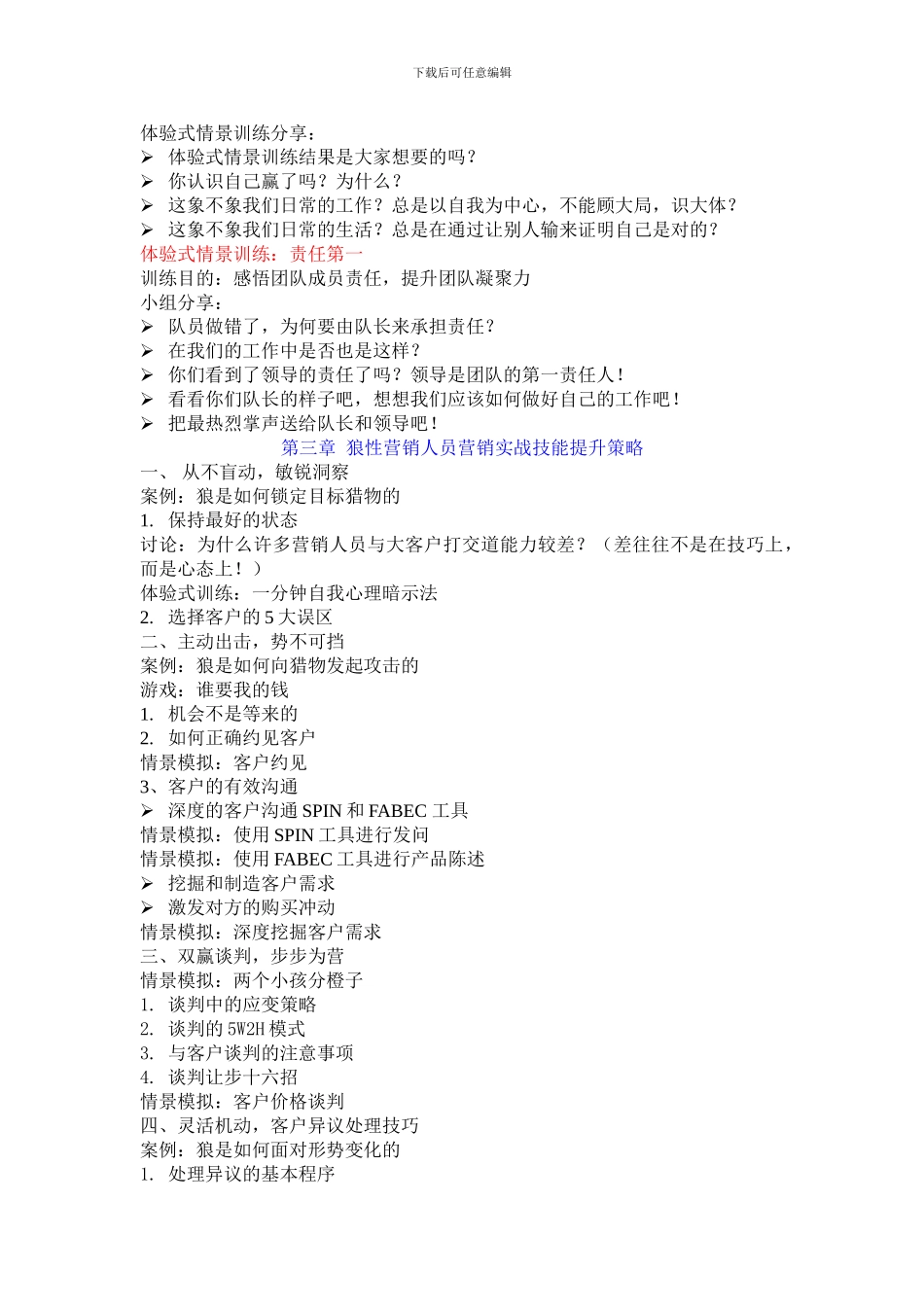 下载后可任意编辑

体验式情景训练分享：
➢ 体验式情景训练结果是大家想要的吗？
➢ 你认识自己赢了吗？为什么？
➢ 这象不象我们日常的工作？总是以自我为中心，不能顾大局，识大体？
➢ 这象不象我们日常的生活？总是在通过让别人输来证明自己是对的？
体验式情景训练：责任第一
训练目的：感悟团队成员责任，提升团队凝聚力
小组分享：
➢ 队员做错了，为何要由队长来承担责任？
➢ 在我们的工作中是否也是这样？
➢ 你们看到了领导的责任了吗？领导是团队的第一责任人！
➢ 看看你们队长的样子吧，想想我们应该如何做好自己的工作吧！
➢ 把最热烈掌声送给队长和领导吧！
第三章 狼性营销人员营销实战技能提升策略
一、 从不盲动，敏锐洞察
案例：狼是如何锁定目标猎物的
1. 保持最好的状态
讨论：为什么许多营销人员与大客户打交道能力较差？（差往往不是在技巧上，而是心态上！）
体验式训练：一分钟自我心理暗示法
2. 选择客户的 5 大误区
二、主动出击，势不可挡
案例：狼是如何向猎物发起攻击的
游戏：谁要我的钱
1. 机会不是等来的
2. 如何正确约见客户
情景模拟：客户约见
3、客户的有效沟通
➢ 深度的客户沟通 SPIN 和 FABEC 工具
情景模拟：使用 SPIN 工具进行发问
情景模拟：使用 FABEC 工具进行产品陈述
➢ 挖掘和制造客户需求
➢ 激发对方的购买冲动
情景模拟：深度挖掘客户需求
三、双赢谈判，步步为营
情景模拟：两个小孩分橙子
1. 谈判中的应变策略
2. 谈判的 5W2H 模式
3. 与客户谈判的注意事项
4. 谈判让步十六招
情景模拟：客户价格谈判
四、灵活机动，客户异议处理技巧
案例：狼是如何面对形势变化的
1. 处理异议的基本程序